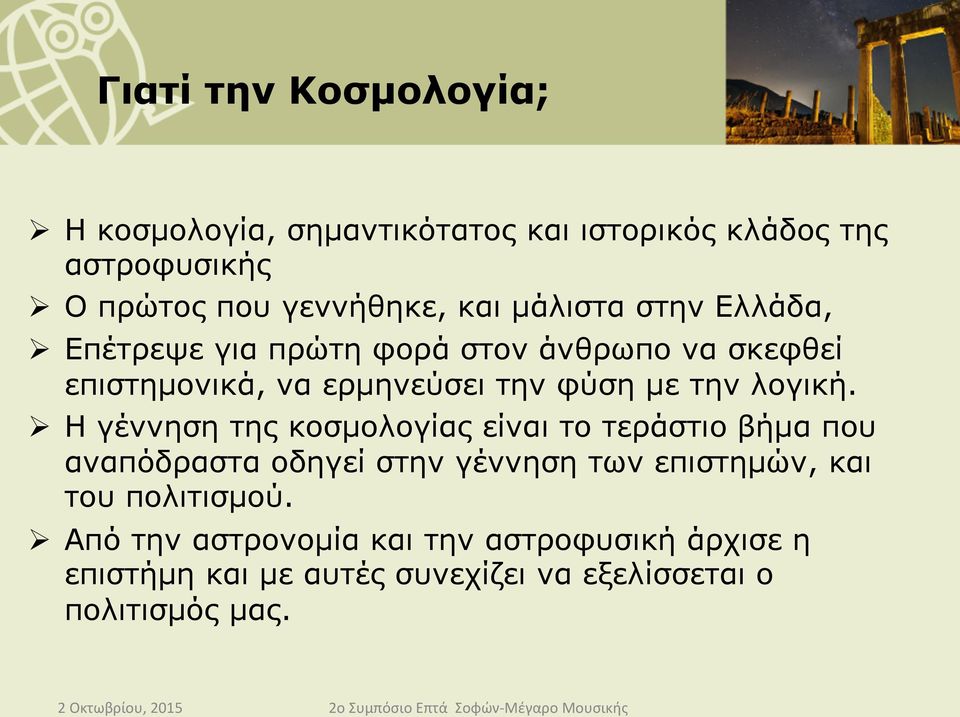 Γιατί την Κοσμολογία;

➢ Η κοσμολογία, σημαντικότατος και ιστορικός κλάδος της αστροφυσικής

➢ Ο πρώτος που γεννήθηκε, και μάλιστα στην Ελλάδα,

➢ Επέτρεψε για πρώτη φορά στον άνθρωπο να σκεφθεί επιστημονικά, να ερμηνεύσει την φύση με την λογική.

➢ Η γέννηση της κοσμολογίας είναι το τεράστιο βήμα που αναπόδραστα οδηγεί στην γέννηση των επιστημών, και του πολιτισμού.

➢ Από την αστρονομία και την αστροφυσική άρχισε η επιστήμη και με αυτές συνεχίζει να εξελίσσεται ο πολιτισμός μας.

2 Οκτωβρίου, 2015

2ο Συμπόσιο Επτά Σοφών-Μέγαρο Μουσικής